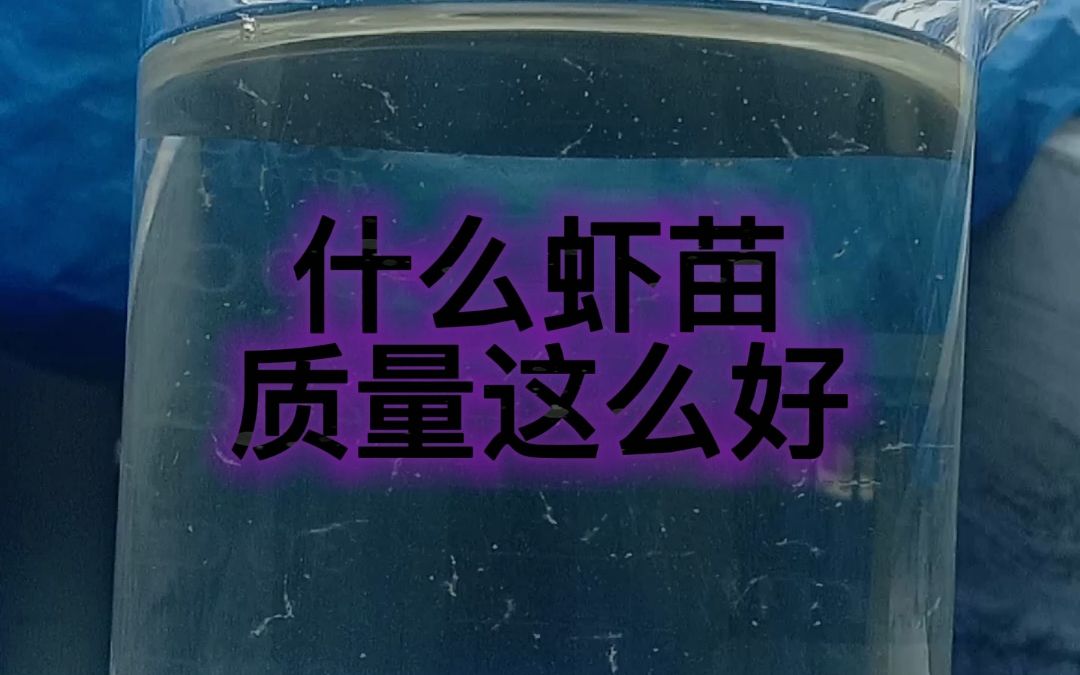 什么虾苗
质量这么好